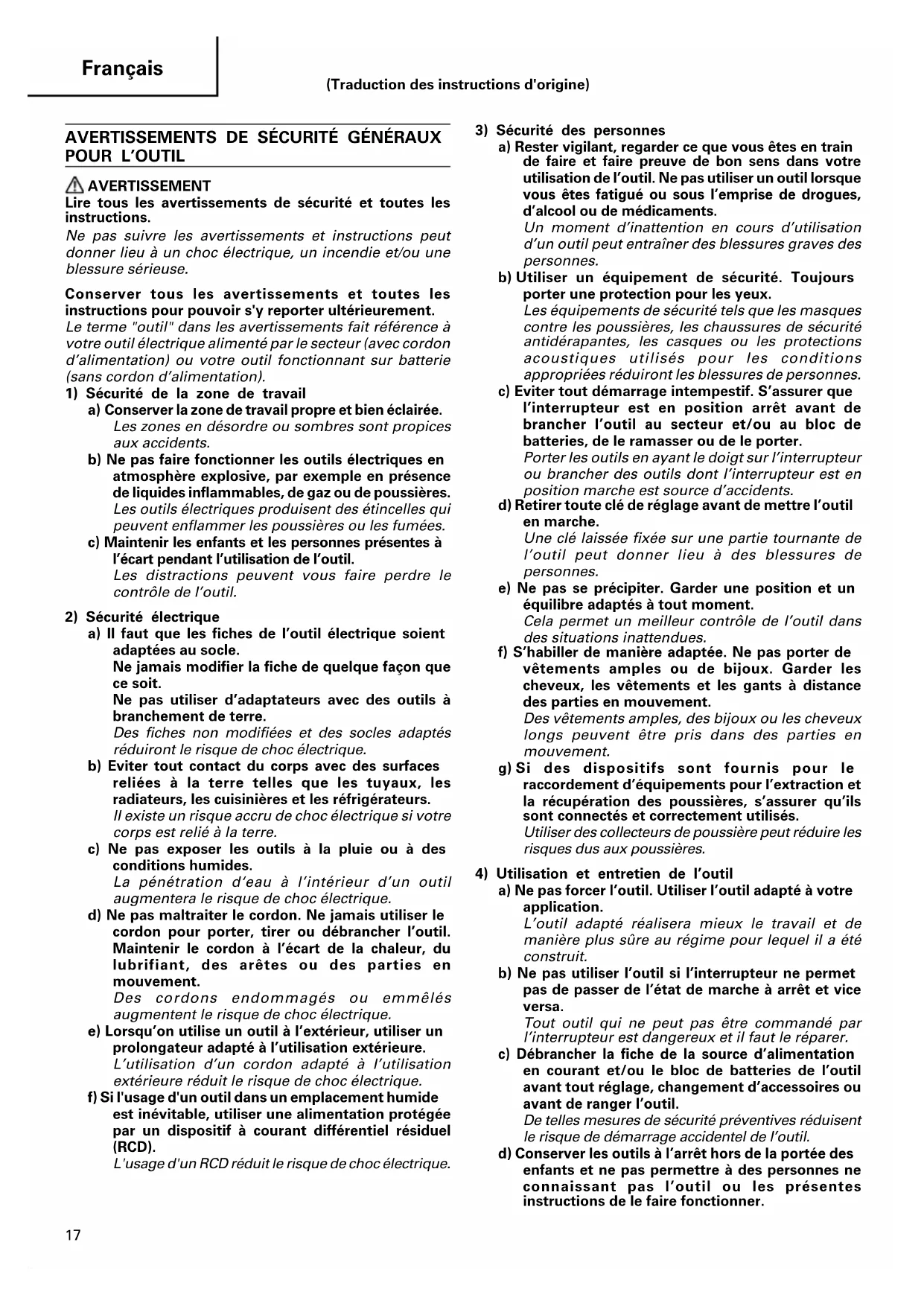 Français

(Traduction des instructions d'origine)

AVERTISSEMENTS DE SÉCURITÉ GÉNÉRAUX POUR L'OUTIL

AVERTISSEMENT
Lire tous les avertissements de sécurité et toutes les instructions.
Ne pas suivre les avertissements et instructions peut donner lieu à un choc électrique, un incendie et/ou une blessure sérieuse.

Conserver tous les avertissements et toutes les instructions pour pouvoir s'y reporter ultérieurement.
Le terme "outil" dans les avertissements fait référence à votre outil électrique alimenté par le secteur (avec cordon d'alimentation) ou votre outil fonctionnant sur batterie (sans cordon d'alimentation).

1) Sécurité de la zone de travail
a) Conserver la zone de travail propre et bien éclairée.
Les zones en désordre ou sombres sont propices aux accidents.
b) Ne pas faire fonctionner les outils électriques en atmosphère explosive, par exemple en présence de liquides inflammables, de gaz ou de poussières.
Les outils électriques produisent des étincelles qui peuvent enflammer les poussières ou les fumées.
c) Maintenir les enfants et les personnes présentes à l'écart pendant l'utilisation de l'outil.
Les distractions peuvent vous faire perdre le contrôle de l'outil.

2) Sécurité électrique
a) Il faut que les fiches de l'outil électrique soient adaptées au socle.
Ne jamais modifier la fiche de quelque façon que ce soit.
Ne pas utiliser d'adaptateurs avec des outils à branchement de terre.
Des fiches non modifiées et des socles adaptés réduiront le risque de choc électrique.
b) Eviter tout contact du corps avec des surfaces reliées à la terre telles que les tuyaux, les radiateurs, les cuisinières et les réfrigérateurs.
Il existe un risque accru de choc électrique si votre corps est relié à la terre.
c) Ne pas exposer les outils à la pluie ou à des conditions humides.
La pénétration d'eau à l'intérieur d'un outil augmentera le risque de choc électrique.
d) Ne pas maltraiter le cordon. Ne jamais utiliser le cordon pour porter, tirer ou débrancher l'outil. Maintenir le cordon à l'écart de la chaleur, du lubrifiant, des arêtes ou des parties en mouvement.
Des cordons endommagés ou emmêlés augmentent le risque de choc électrique.
e) Lorsqu'on utilise un outil à l'extérieur, utiliser un prolongateur adapté à l'utilisation extérieure.
L'utilisation d'un cordon adapté à l'utilisation extérieure réduit le risque de choc électrique.
f) Si l'usage d'un outil dans un emplacement humide est inévitable, utiliser une alimentation protégée par un dispositif à courant différentiel résiduel (RCD).
L'usage d'un RCD réduit le risque de choc électrique.

3) Sécurité des personnes
a) Rester vigilant, regarder ce que vous êtes en train de faire et faire preuve de bon sens dans votre utilisation de l'outil. Ne pas utiliser un outil lorsque vous êtes fatigué ou sous l'emprise de drogues, d'alcool ou de médicaments.
Un moment d'inattention en cours d'utilisation d'un outil peut entraîner des blessures graves des personnes.
b) Utiliser un équipement de sécurité. Toujours porter une protection pour les yeux.
Les équipements de sécurité tels que les masques contre les poussières, les chaussures de sécurité antidérapantes, les casques ou les protections acoustiques utilisés pour les conditions appropriées réduiront les blessures de personnes.
c) Eviter tout démarrage intempestif. S'assurer que l'interrupteur est en position arrêt avant de brancher l'outil au secteur et/ou au bloc de batteries, de le ramasser ou de le porter.
Porter les outils en ayant le doigt sur l'interrupteur ou brancher des outils dont l'interrupteur est en position marche est source d'accidents.
d) Retirer toute clé de réglage avant de mettre l'outil en marche.
Une clé laissée fixée sur une partie tournante de l'outil peut donner lieu à des blessures de personnes.
e) Ne pas se précipiter. Garder une position et un équilibre adaptés à tout moment.
Cela permet un meilleur contrôle de l'outil dans des situations inattendues.
f) S'habiller de manière adaptée. Ne pas porter de vêtements amples ou de bijoux. Garder les cheveux, les vêtements et les gants à distance des parties en mouvement.
Des vêtements amples, des bijoux ou les cheveux longs peuvent être pris dans des parties en mouvement.
g) Si des dispositifs sont fournis pour le raccordement d'équipements pour l'extraction et la récupération des poussières, s'assurer qu'ils sont connectés et correctement utilisés.
Utiliser des collecteurs de poussière peut réduire les risques dus aux poussières.

4) Utilisation et entretien de l'outil
a) Ne pas forcer l'outil. Utiliser l'outil adapté à votre application.
L'outil adapté réalisera mieux le travail et de manière plus sûre au régime pour lequel il a été construit.
b) Ne pas utiliser l'outil si l'interrupteur ne permet pas de passer de l'état de marche à arrêt et vice versa.
Tout outil qui ne peut pas être commandé par l'interrupteur est dangereux et il faut le réparer.
c) Débrancher la fiche de la source d'alimentation en courant et/ou le bloc de batteries de l'outil avant tout réglage, changement d'accessoires ou avant de ranger l'outil.
De telles mesures de sécurité préventives réduisent le risque de démarrage accidentel de l'outil.
d) Conserver les outils à l'arrêt hors de la portée des enfants et ne pas permettre à des personnes ne connaissant pas l'outil ou les présentes instructions de le faire fonctionner.

17